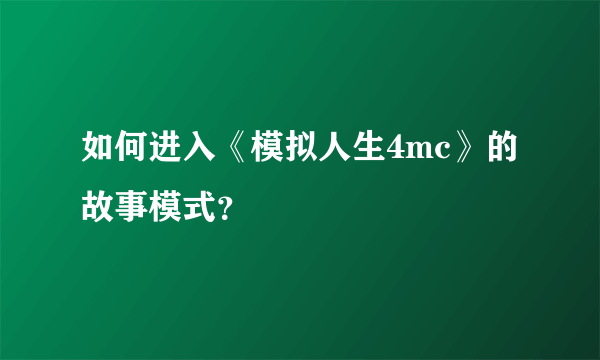 如何进入《模拟人生4mc》的故事模式?